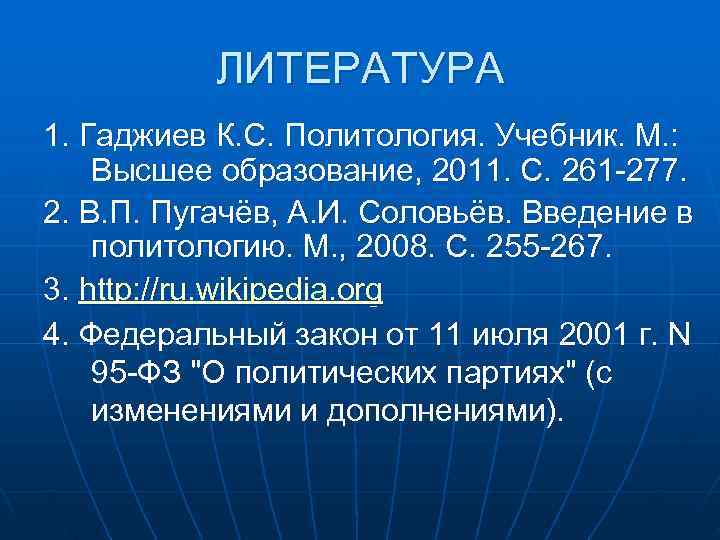 ЛИТЕРАТУРА

1. Гаджиев К.С. Политология. Учебник. М.: Высшее образование, 2011. С. 261-277.

2. В.П. Пугачёв, А.И. Соловьёв. Введение в политологию. М., 2008. С. 255-267.

3. http://ru.wikipedia.org

4. Федеральный закон от 11 июля 2001 г. N 95-ФЗ "О политических партиях" (с изменениями и дополнениями).